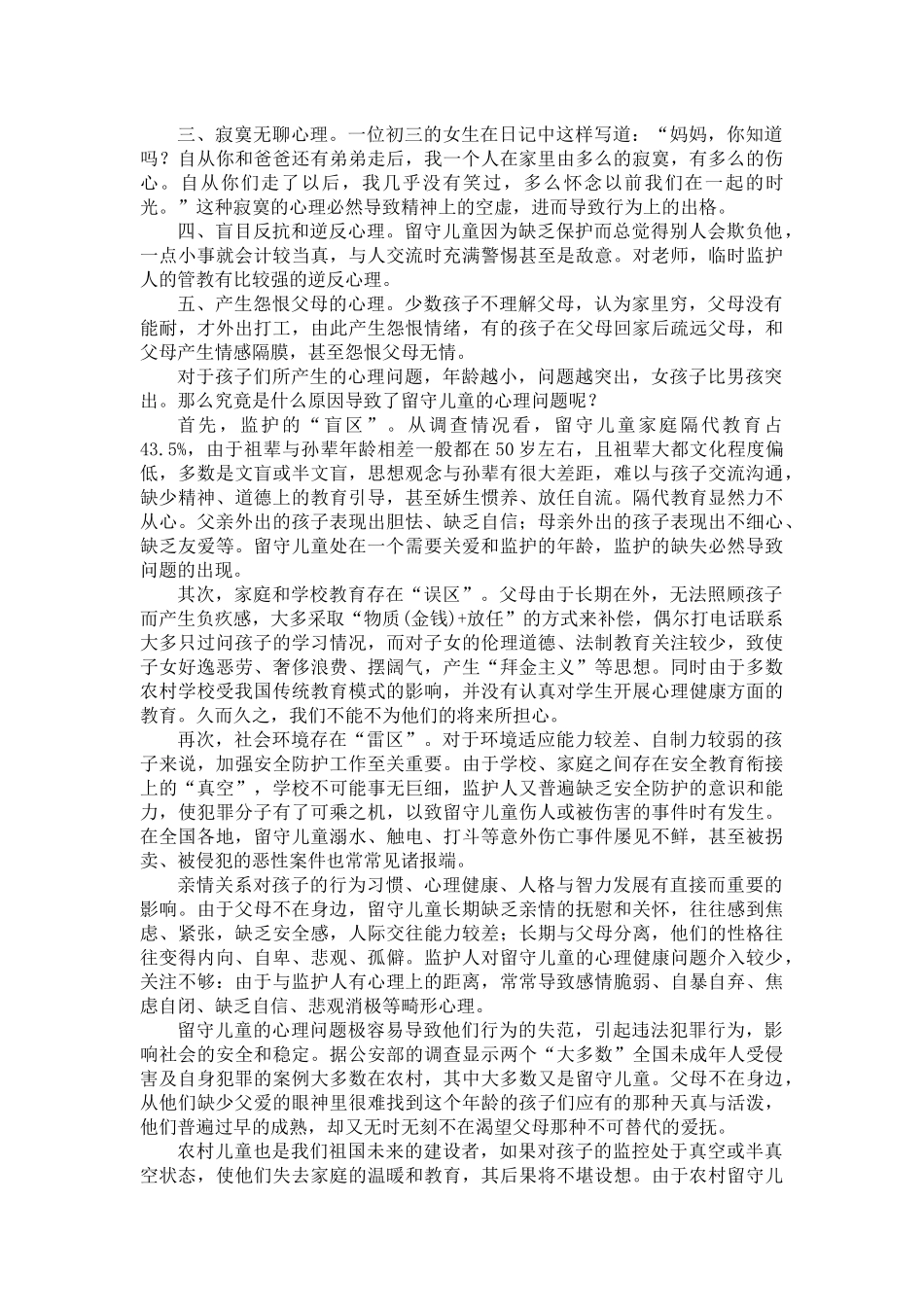 三、寂寞无聊心理。一位初三的女生在日记中这样写道：“妈妈，你知道吗？自从你和爸爸还有弟弟走后，我一个人在家里由多么的寂寞，有多么的伤心。自从你们走了以后，我几乎没有笑过，多么怀念以前我们在一起的时光。”这种寂寞的心理必然导致精神上的空虚，进而导致行为上的出格。

四、盲目反抗和逆反心理。留守儿童因为缺乏保护而总觉得别人会欺负他，一点小事就会计较当真，与人交流时充满警惕甚至是敌意。对老师，临时监护人的管教有比较强的逆反心理。

五、产生怨恨父母的心理。少数孩子不理解父母，认为家里穷，父母没有能耐，才外出打工，由此产生怨恨情绪，有的孩子在父母回家后疏远父母，和父母产生情感隔膜，甚至怨恨父母无情。

对于孩子们所产生的心理问题，年龄越小，问题越突出，女孩子比男孩突出。那么究竟是什么原因导致了留守儿童的心理问题呢？

首先，监护的“盲区”。从调查情况看，留守儿童家庭隔代教育占43.5%，由于祖辈与孙辈年龄相差一般都在50岁左右，且祖辈大都文化程度偏低，多数是文盲或半文盲，思想观念与孙辈有很大差距，难以与孩子交流沟通，缺少精神、道德上的教育引导，甚至娇生惯养、放任自流。隔代教育显然力不从心。父亲外出的孩子表现出胆怯、缺乏自信；母亲外出的孩子表现出不细心、缺乏友爱等。留守儿童处在一个需要关爱和监护的年龄，监护的缺失必然导致问题的出现。

其次，家庭和学校教育存在“误区”。父母由于长期在外，无法照顾孩子而产生负疚感，大多采取“物质(金钱)+放任”的方式来补偿，偶尔打电话联系大多只过问孩子的学习情况，而对子女的伦理道德、法制教育关注较少，致使子女好逸恶劳、奢侈浪费、摆阔气，产生“拜金主义”等思想。同时由于多数农村学校受我国传统教育模式的影响，并没有认真对学生开展心理健康方面的教育。久而久之，我们不能不为他们的将来所担心。

再次，社会环境存在“雷区”。对于环境适应能力较差、自制力较弱的孩子来说，加强安全防护工作至关重要。由于学校、家庭之间存在安全教育衔接上的“真空”，学校不可能事无巨细，监护人又普遍缺乏安全防护的意识和能力，使犯罪分子有了可乘之机，以致留守儿童伤人或被伤害的事件时有发生。在全国各地，留守儿童溺水、触电、打斗等意外伤亡事件屡见不鲜，甚至被拐卖、被侵犯的恶性案件也常常见诸报端。

亲情关系对孩子的行为习惯、心理健康、人格与智力发展有直接而重要的影响。由于父母不在身边，留守儿童长期缺乏亲情的抚慰和关怀，往往感到焦虑、紧张，缺乏安全感，人际交往能力较差；长期与父母分离，他们的性格往往变得内向、自卑、悲观、孤僻。监护人对留守儿童的心理健康问题介入较少，关注不够：由于与监护人有心理上的距离，常常导致感情脆弱、自暴自弃、焦虑自闭、缺乏自信、悲观消极等畸形心理。

留守儿童的心理问题极容易导致他们行为的失范，引起违法犯罪行为，影响社会的安全和稳定。据公安部的调查显示两个“大多数”全国未成年人受侵害及自身犯罪的案例大多数在农村，其中大多数又是留守儿童。父母不在身边，从他们缺少父爱的眼神里很难找到这个年龄的孩子们应有的那种天真与活泼，他们普遍过早的成熟，却又无时无刻不在渴望父母那种不可替代的爱抚。

农村儿童也是我们祖国未来的建设者，如果对孩子的监控处于真空或半真空状态，使他们失去家庭的温暖和教育，其后果将不堪设想。由于农村留守儿